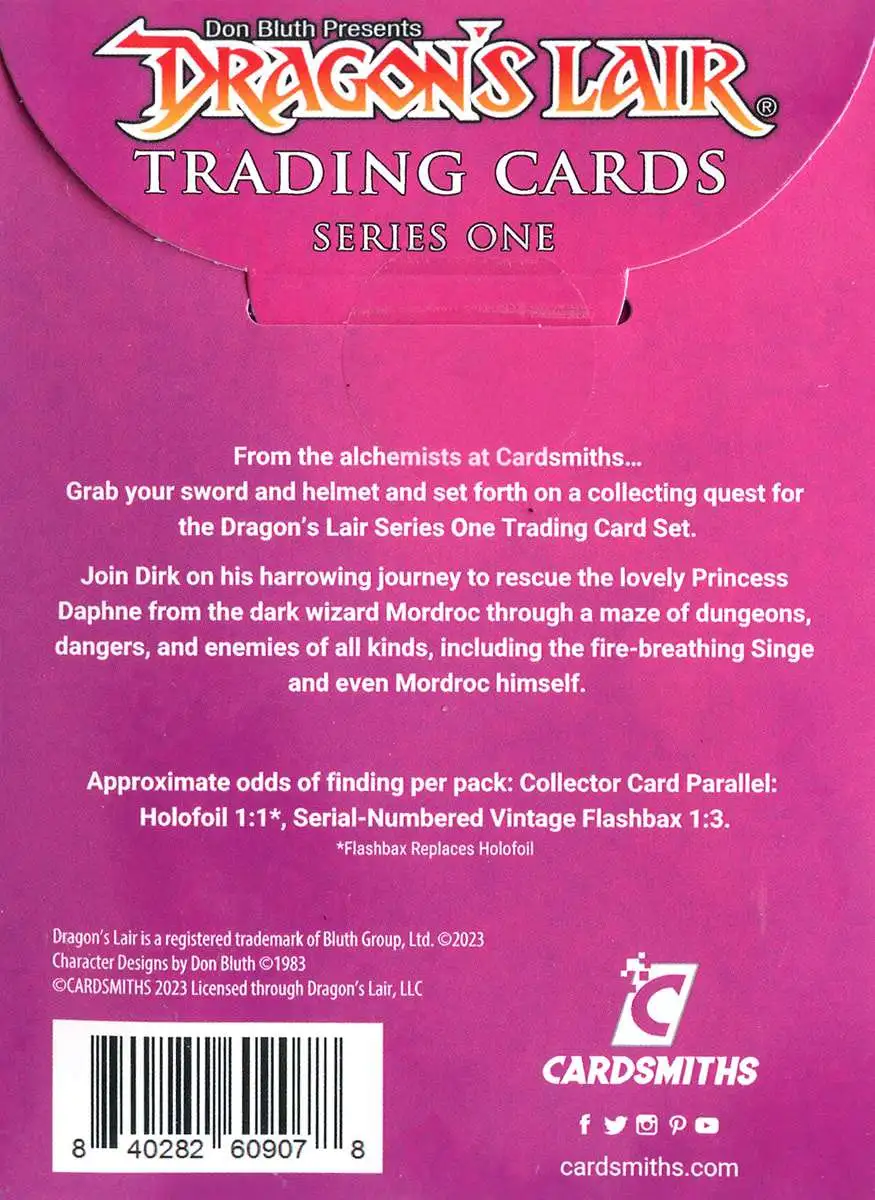 Don Bluth Presents
DRAGON'S LAIR®
TRADING CARDS
SERIES ONE

From the alchemists at Cardsmiths...
Grab your sword and helmet and set forth on a collecting quest for the Dragon's Lair Series One Trading Card Set.

Join Dirk on his harrowing journey to rescue the lovely Princess Daphne from the dark wizard Mordroc through a maze of dungeons, dangers, and enemies of all kinds, including the fire-breathing Singe and even Mordroc himself.

Approximate odds of finding per pack: Collector Card Parallel: Holofoil 1:1*, Serial-Numbered Vintage Flashbax 1:3.
*Flashbax Replaces Holofoil

Dragon's Lair is a registered trademark of Bluth Group, Ltd. ©2023
Character Designs by Don Bluth ©1983
©CARDSMITHS 2023 Licensed through Dragon's Lair, LLC

8 40282 60907 8

CARDSMITHS

cardsmiths.com